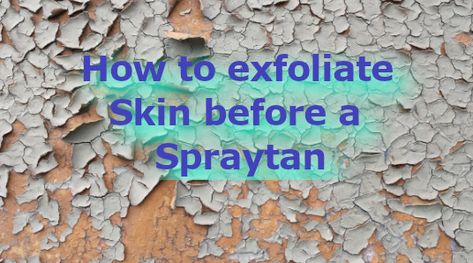 How to exfoliate Skin before a Spraytan